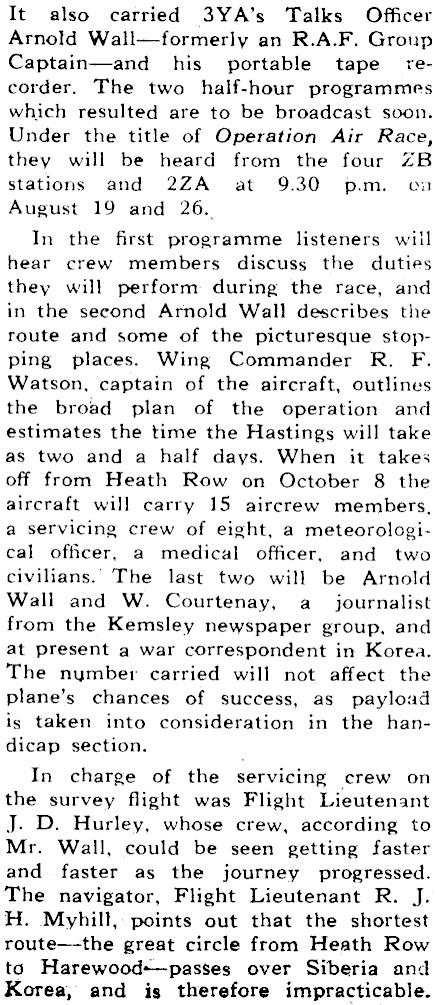 It also carried 3YA's Talks Officer Arnold Wall—formerly an R.A.F. Group Captain—and his portable tape recorder. The two half-hour programmes which resulted are to be broadcast soon. Under the title of Operation Air Race, they will be heard from the four ZB stations and 2ZA at 9.30 p.m. on August 19 and 26.

In the first programme listeners will hear crew members discuss the duties they will perform during the race, and in the second Arnold Wall describes the route and some of the picturesque stopping places. Wing Commander R. F. Watson, captain of the aircraft, outlines the broad plan of the operation and estimates the time the Hastings will take as two and a half days. When it takes off from Heath Row on October 8 the aircraft will carry 15 aircrew members, a servicing crew of eight, a meteorological officer, a medical officer, and two civilians. The last two will be Arnold Wall and W. Courtenay, a journalist from the Kemsley newspaper group, and at present a war correspondent in Korea. The number carried will not affect the plane's chances of success, as payload is taken into consideration in the handicap section.

In charge of the servicing crew on the survey flight was Flight Lieutenant J. D. Hurley, whose crew, according to Mr. Wall, could be seen getting faster and faster as the journey progressed. The navigator, Flight Lieutenant R. J. H. Myhill, points out that the shortest route—the great circle from Heath Row to Harewood—passes over Siberia and Korea, and is therefore impracticable.